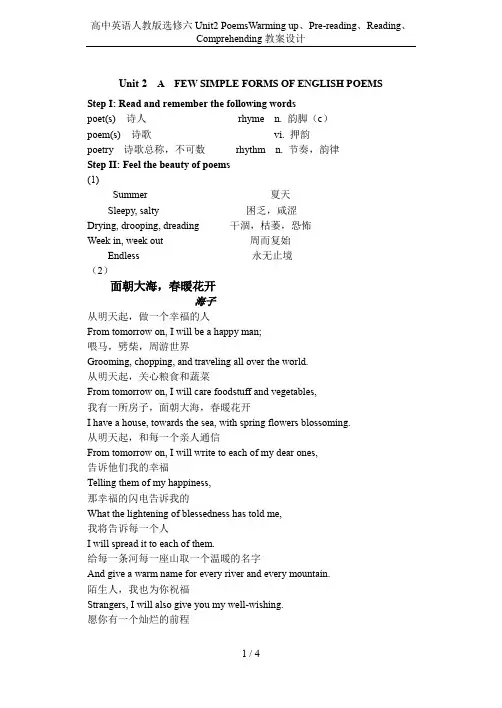 高中英语人教版选修六 Unit2 PoemsWarming up、Pre-reading、Reading、Comprehending 教案设计

Unit 2 A FEW SIMPLE FORMS OF ENGLISH POEMS

Step I: Read and remember the following words

poet(s) 诗人 rhyme n. 韵脚（c）
poem(s) 诗歌 vi. 押韵
poetry 诗歌总称，不可数 rhythm n. 节奏，韵律

Step II: Feel the beauty of poems

(1)

Summer 夏天
Sleepy, salty 困乏，咸涩
Drying, drooping, dreading 干涸，枯萎，恐怖
Week in, week out 周而复始
Endless 永无止境

（2）

面朝大海，春暖花开

海子

从明天起，做一个幸福的人
From tomorrow on, I will be a happy man;
喂马，劈柴，周游世界
Grooming, chopping, and traveling all over the world.
从明天起，关心粮食和蔬菜
From tomorrow on, I will care foodstuff and vegetables,
我有一所房子，面朝大海，春暖花开
I have a house, towards the sea, with spring flowers blossoming.
从明天起，和每一个亲人通信
From tomorrow on, I will write to each of my dear ones,
告诉他们我的幸福
Telling them of my happiness,
那幸福的闪电告诉我的
What the lightening of blessedness has told me,
我将告诉每一个人
I will spread it to each of them.
给每一条河每一座山取一个温暖的名字
And give a warm name for every river and every mountain.
陌生人，我也为你祝福
Strangers, I will also give you my well-wishing.
愿你有一个灿烂的前程

1 / 4